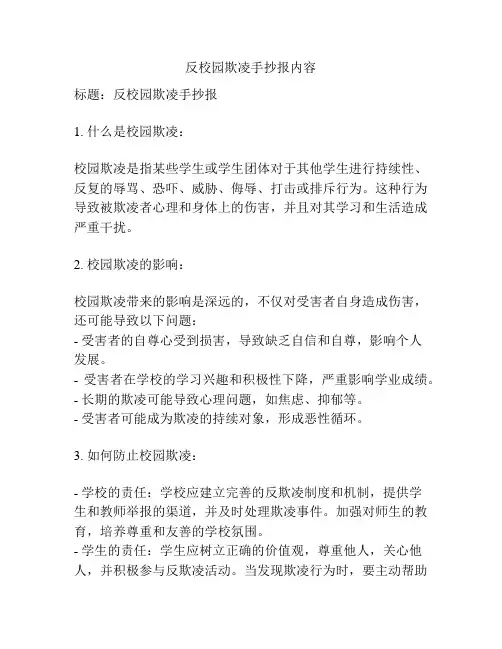 反校园欺凌手抄报内容

标题：反校园欺凌手抄报

1. 什么是校园欺凌：

校园欺凌是指某些学生或学生团体对于其他学生进行持续性、反复的辱骂、恐吓、威胁、侮辱、打击或排斥行为。这种行为导致被欺凌者心理和身体上的伤害，并且对其学习和生活造成严重干扰。

2. 校园欺凌的影响：

校园欺凌带来的影响是深远的，不仅对受害者自身造成伤害，还可能导致以下问题：
- 受害者的自尊心受到损害，导致缺乏自信和自尊，影响个人发展。
- 受害者在学校的学习兴趣和积极性下降，严重影响学业成绩。
- 长期的欺凌可能导致心理问题，如焦虑、抑郁等。
- 受害者可能成为欺凌的持续对象，形成恶性循环。

3. 如何防止校园欺凌：

- 学校的责任：学校应建立完善的反欺凌制度和机制，提供学生和教师举报的渠道，并及时处理欺凌事件。加强对师生的教育，培养尊重和友善的学校氛围。
- 学生的责任：学生应树立正确的价值观，尊重他人，关心他人，并积极参与反欺凌活动。当发现欺凌行为时，要主动帮助